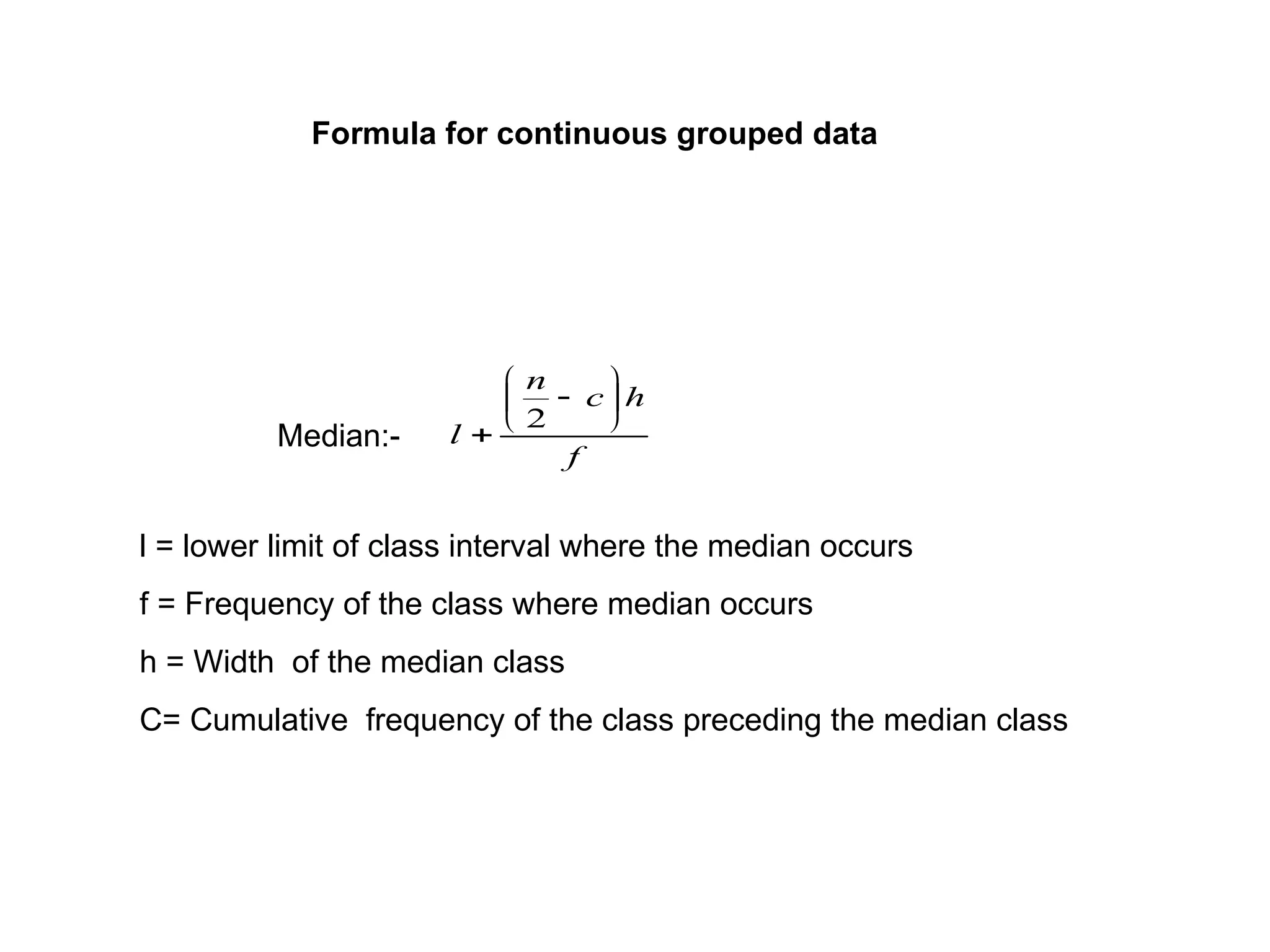 Formula for continuous grouped data

Median:- $l + \frac{\left(\frac{n}{2} - c\right)h}{f}$

l = lower limit of class interval where the median occurs

f = Frequency of the class where median occurs

h = Width of the median class

C= Cumulative frequency of the class preceding the median class